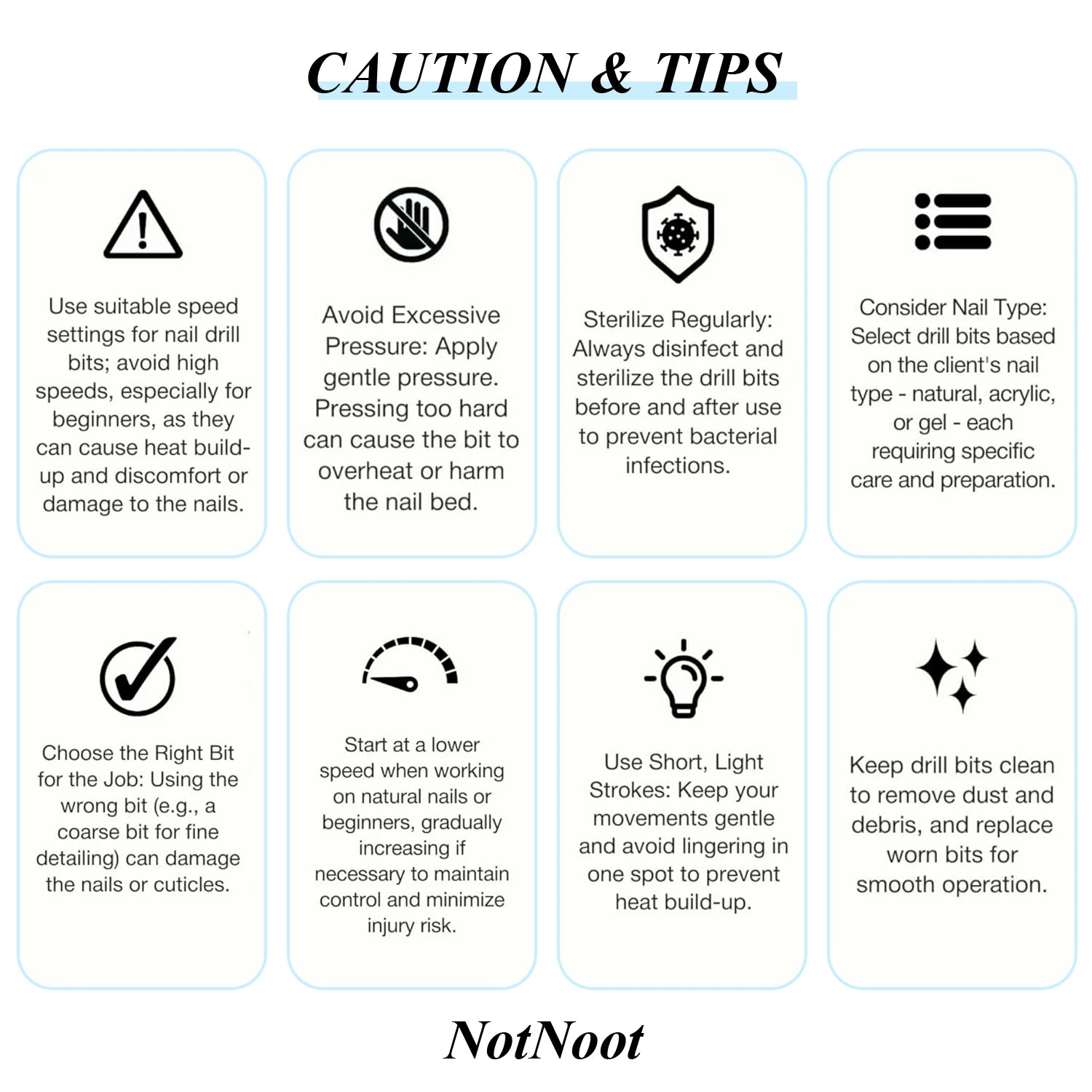 CAUTION & TIPS

Use suitable speed settings for nail drill bits; avoid high speeds, especially for beginners, as they can cause heat build-up and discomfort or damage to the nails.

Avoid Excessive Pressure: Apply gentle pressure. Pressing too hard can cause the bit to overheat or harm the nail bed.

Sterilize Regularly: Always disinfect and sterilize the drill bits before and after use to prevent bacterial infections.

Consider Nail Type: Select drill bits based on the client's nail type - natural, acrylic, or gel - each requiring specific care and preparation.

Choose the Right Bit for the Job: Using the wrong bit (e.g., a coarse bit for fine detailing) can damage the nails or cuticles.

Start at a lower speed when working on natural nails or beginners, gradually increasing if necessary to maintain control and minimize injury risk.

Use Short, Light Strokes: Keep your movements gentle and avoid lingering in one spot to prevent heat build-up.

Keep drill bits clean to remove dust and debris, and replace worn bits for smooth operation.

NotNoot